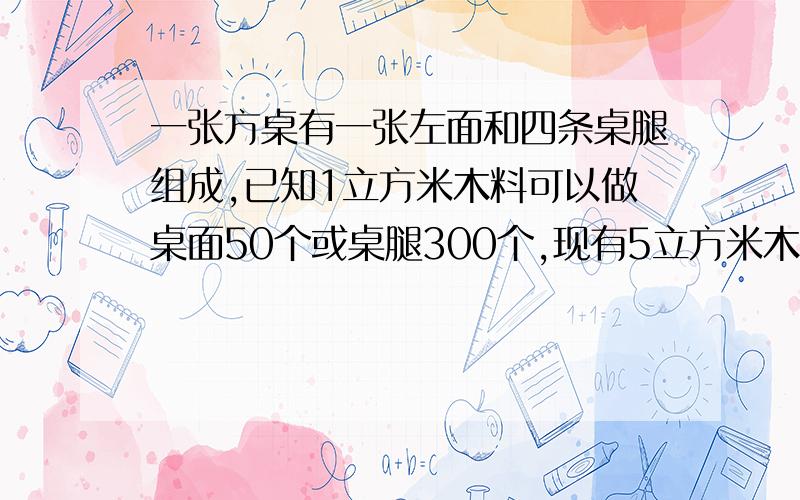 1+1=2

a+b=c

abc

一张方桌有一张左面和四条桌腿组成,已知1立方米木料可以做桌面50个或桌腿300个,现有5立方米木

1+1=2

abc

a+b=c